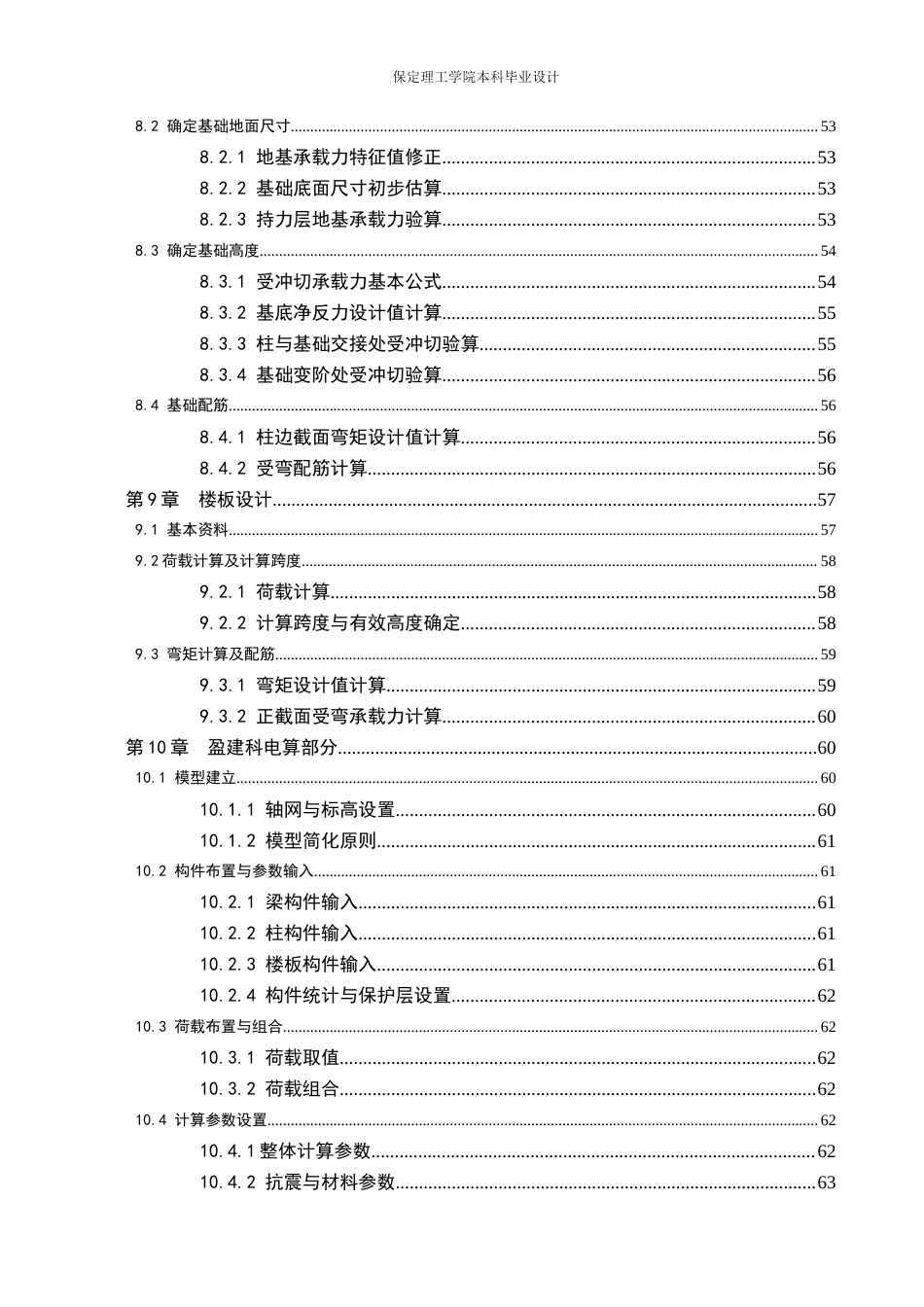 保定理工学院本科毕业设计

8.2 确定基础地面尺寸 53

8.2.1 地基承载力特征值修正 53

8.2.2 基础底面尺寸初步估算 53

8.2.3 持力层地基承载力验算 53

8.3 确定基础高度 54

8.3.1 受冲切承载力基本公式 54

8.3.2 基底净反力设计值计算 55

8.3.3 柱与基础交接处受冲切验算 55

8.3.4 基础变阶处受冲切验算 56

8.4 基础配筋 56

8.4.1 柱边截面弯矩设计值计算 56

8.4.2 受弯配筋计算 56

第9章 楼板设计 57

9.1 基本资料 57

9.2荷载计算及计算跨度 58

9.2.1 荷载计算 58

9.2.2 计算跨度与有效高度确定 58

9.3 弯矩计算及配筋 59

9.3.1 弯矩设计值计算 59

9.3.2 正截面受弯承载力计算 60

第10章 盈建科电算部分 60

10.1 模型建立 60

10.1.1 轴网与标高设置 60

10.1.2 模型简化原则 61

10.2 构件布置与参数输入 61

10.2.1 梁构件输入 61

10.2.2 柱构件输入 61

10.2.3 楼板构件输入 61

10.2.4 构件统计与保护层设置 62

10.3 荷载布置与组合 62

10.3.1 荷载取值 62

10.3.2 荷载组合 62

10.4 计算参数设置 62

10.4.1整体计算参数 62

10.4.2 抗震与材料参数 63